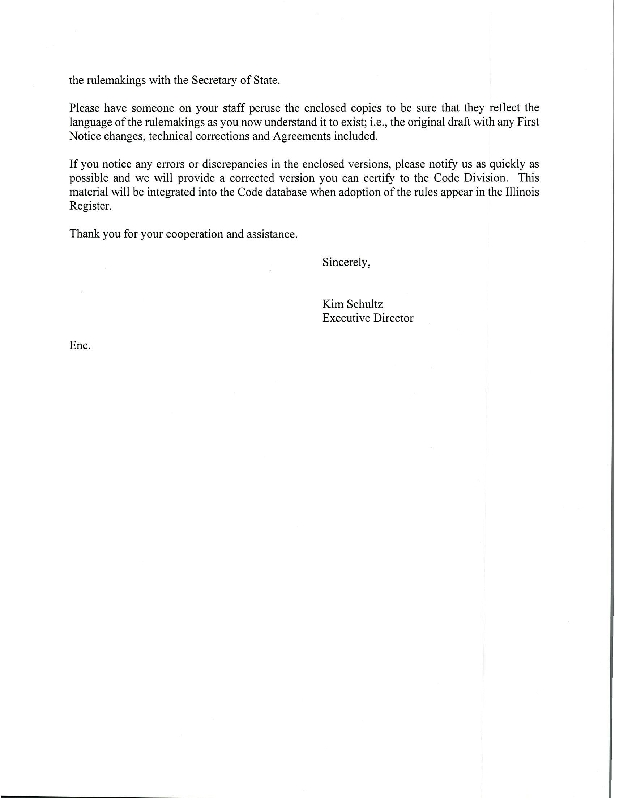 the rulemakings with the Secretary of State.

Please have someone on your staff peruse the enclosed copies to be sure that they reflect the language of the rulemakings as you now understand it to exist; i.e., the original draft with any First Notice changes, technical corrections and Agreements included.

If you notice any errors or discrepancies in the enclosed versions, please notify us as quickly as possible and we will provide a corrected version you can certify to the Code Division. This material will be integrated into the Code database when adoption of the rules appear in the Illinois Register.

Thank you for your cooperation and assistance.

Sincerely,

Kim Schultz
Executive Director

Enc.